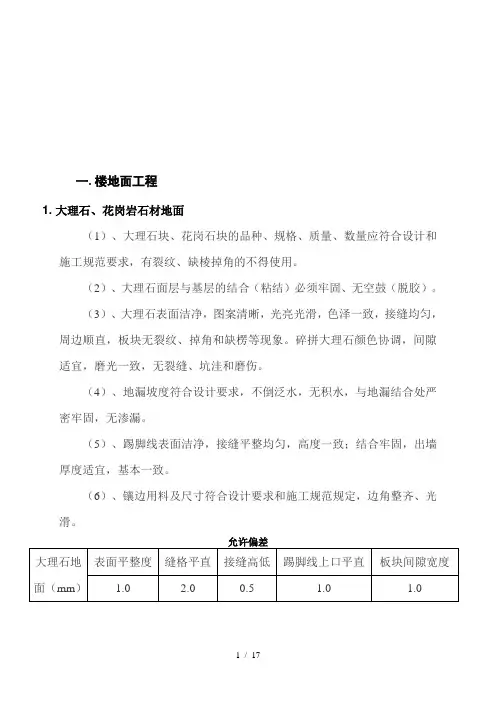 一. 楼地面工程

1. 大理石、花岗岩石材地面

（1）、大理石块、花岗石块的品种、规格、质量、数量应符合设计和施工规范要求，有裂纹、缺棱掉角的不得使用。

（2）、大理石面层与基层的结合（粘结）必须牢固、无空鼓（脱胶）。

（3）、大理石表面洁净，图案清晰，光亮光滑，色泽一致，接缝均匀，周边顺直，板块无裂纹、掉角和缺楞等现象。碎拼大理石颜色协调，间隙适宜，磨光一致，无裂缝、坑洼和磨伤。

（4）、地漏坡度符合设计要求，不倒泛水，无积水，与地漏结合处严密牢固，无渗漏。

（5）、踢脚线表面洁净，接缝平整均匀，高度一致；结合牢固，出墙厚度适宜，基本一致。

（6）、镶边用料及尺寸符合设计要求和施工规范规定，边角整齐、光滑。

允许偏差

| 大理石地面（mm） | 表面平整度 | 缝格平直 | 接缝高低 | 踢脚线上口平直 | 板块间隙宽度 |
|---|---|---|---|---|---|
| | 1.0 | 2.0 | 0.5 | 1.0 | 1.0 |

1 / 17